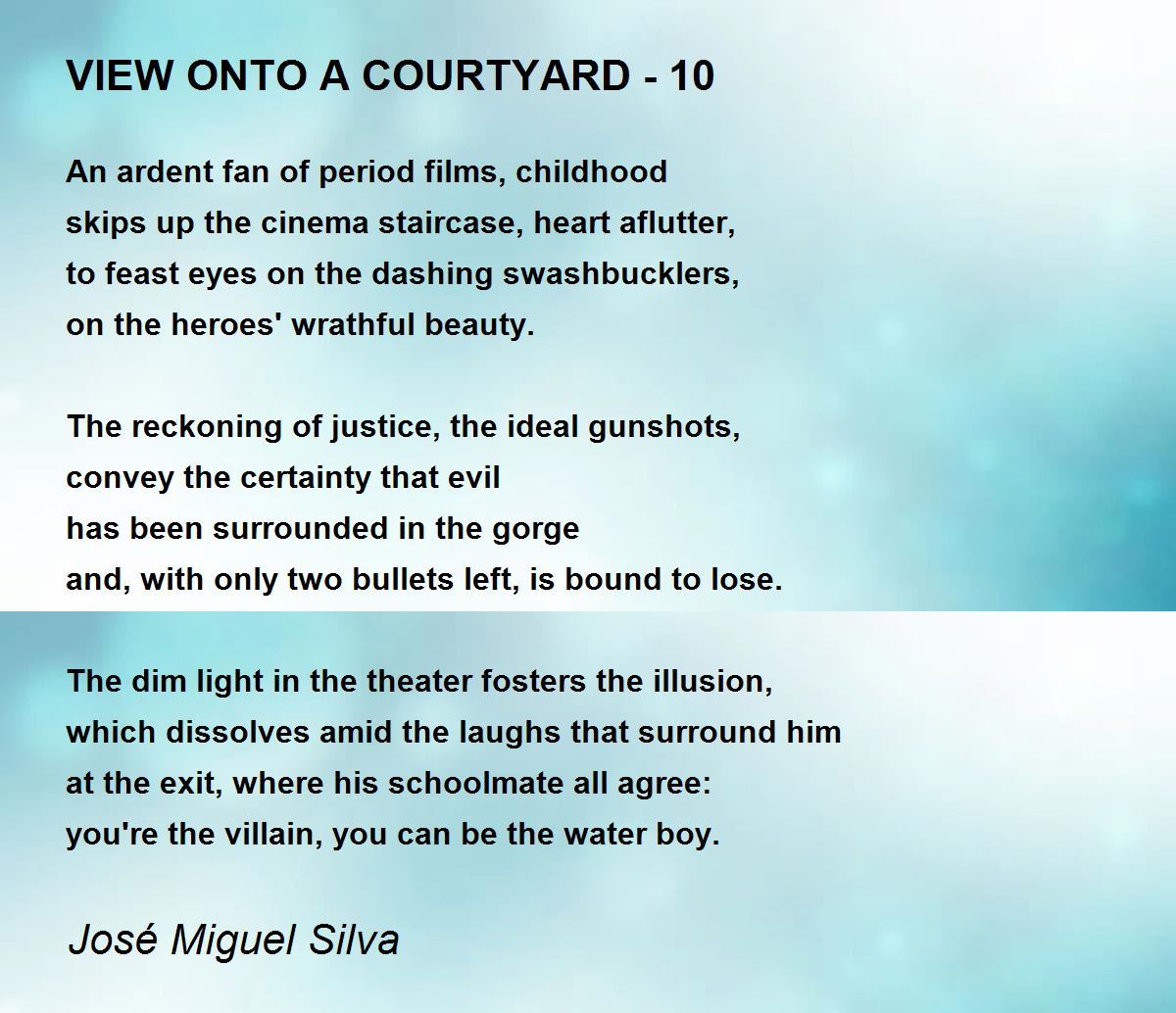 VIEW ONTO A COURTYARD - 10

An ardent fan of period films, childhood
skips up the cinema staircase, heart aflutter,
to feast eyes on the dashing swashbucklers,
on the heroes' wrathful beauty.

The reckoning of justice, the ideal gunshots,
convey the certainty that evil
has been surrounded in the gorge
and, with only two bullets left, is bound to lose.

The dim light in the theater fosters the illusion,
which dissolves amid the laughs that surround him
at the exit, where his schoolmate all agree:
you're the villain, you can be the water boy.

José Miguel Silva